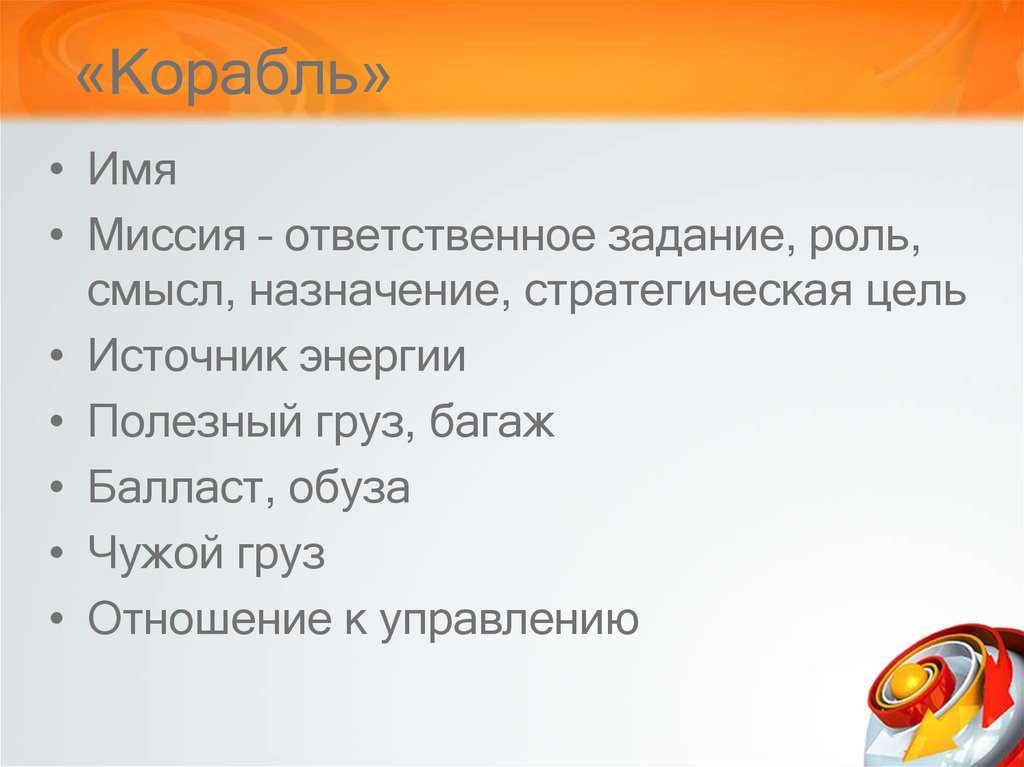 «Корабль»

• Имя
• Миссия – ответственное задание, роль, смысл, назначение, стратегическая цель
• Источник энергии
• Полезный груз, багаж
• Балласт, обуза
• Чужой груз
• Отношение к управлению